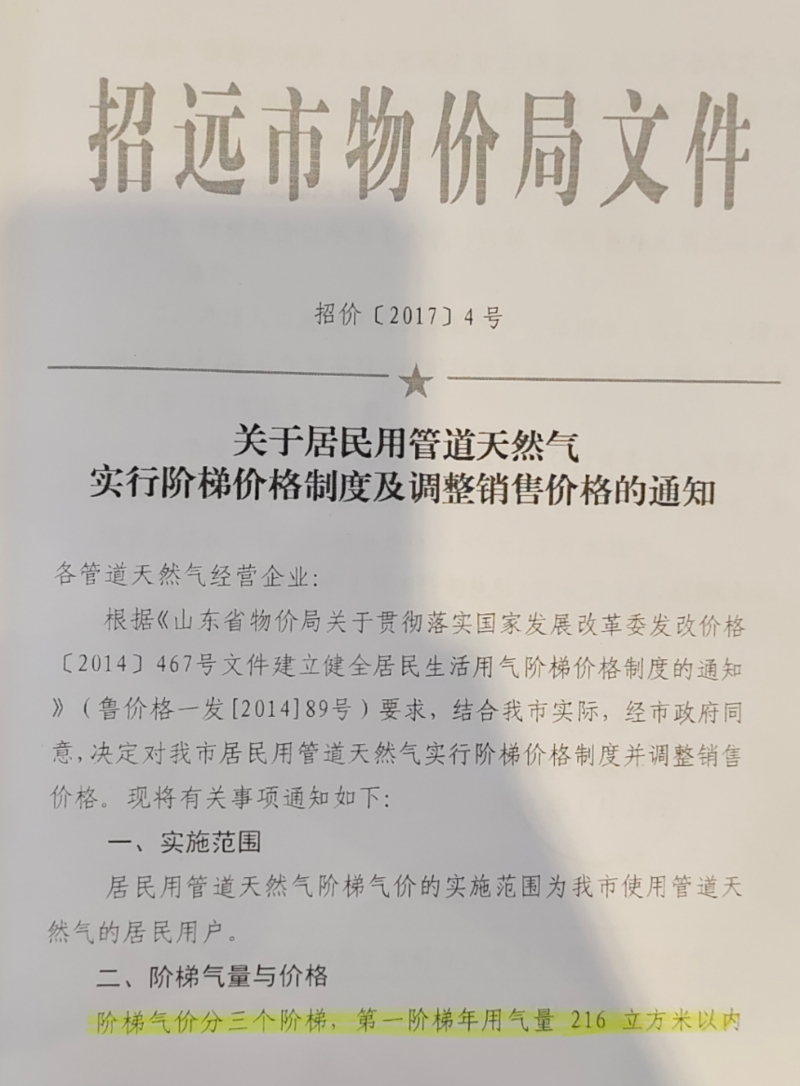 招远市物价局文件

招价〔2017〕4号

关于居民用管道天然气
实行阶梯价格制度及调整销售价格的通知

各管道天然气经营企业:

根据《山东省物价局关于贯彻落实国家发展改革委发改价格〔2014〕467号文件建立健全居民生活用气阶梯价格制度的通知》（鲁价格一发[2014]89号）要求，结合我市实际，经市政府同意，决定对我市居民用管道天然气实行阶梯价格制度并调整销售价格。现将有关事项通知如下:

一、实施范围

居民用管道天然气阶梯气价的实施范围为我市使用管道天然气的居民用户。

二、阶梯气量与价格

阶梯气价分三个阶梯，第一阶梯年用气量 216 立方米以内